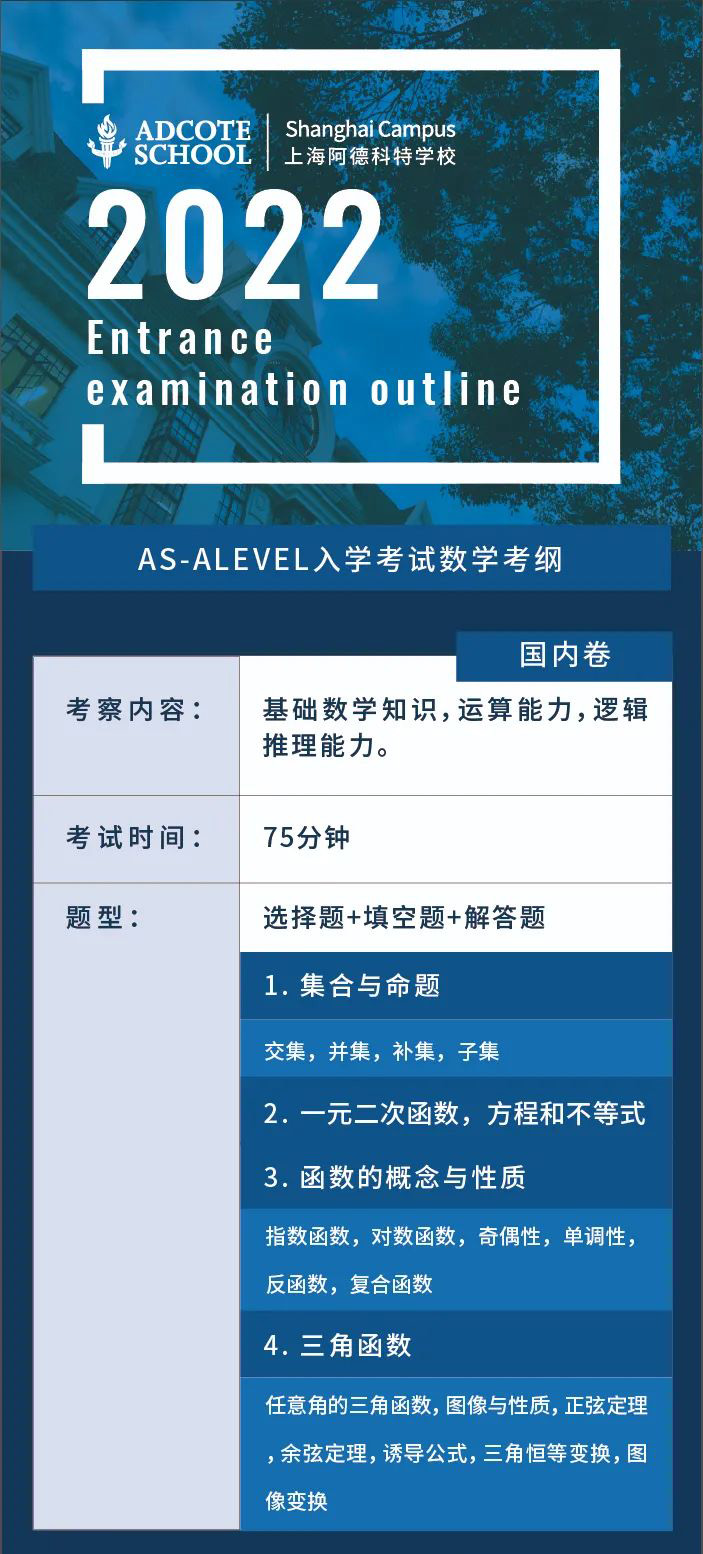 ADCOTE SCHOOL
Shanghai Campus
上海阿德科特学校

2022
Entrance
examination outline

AS-ALEVEL入学考试数学考纲

国内卷

考察内容：
基础数学知识，运算能力，逻辑推理能力。

考试时间：
75分钟

题型：
选择题+填空题+解答题

1.集合与命题

交集，并集，补集，子集

2.一元二次函数，方程和不等式

3.函数的概念与性质

指数函数，对数函数，奇偶性，单调性，反函数，复合函数

4.三角函数

任意角的三角函数，图像与性质，正弦定理，余弦定理，诱导公式，三角恒等变换，图像变换